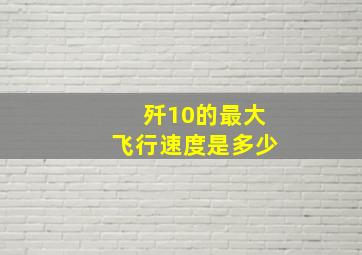 歼10的最大
飞行速度是多少